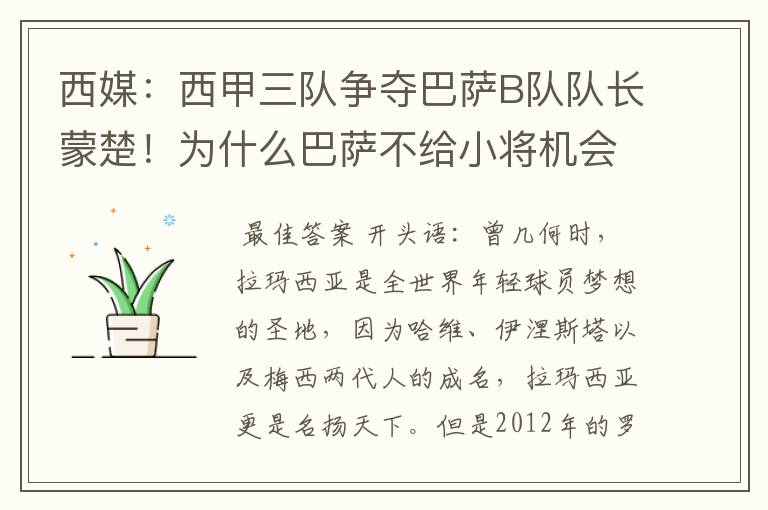 西媒：西甲三队争夺巴萨B队队长蒙楚！为什么巴萨不给小将机会

最佳答案 开头语：曾几何时，拉玛西亚是全世界年轻球员梦想的圣地，因为哈维、伊涅斯塔以及梅西两代人的成名，拉玛西亚更是名扬天下。但是2012年的罗